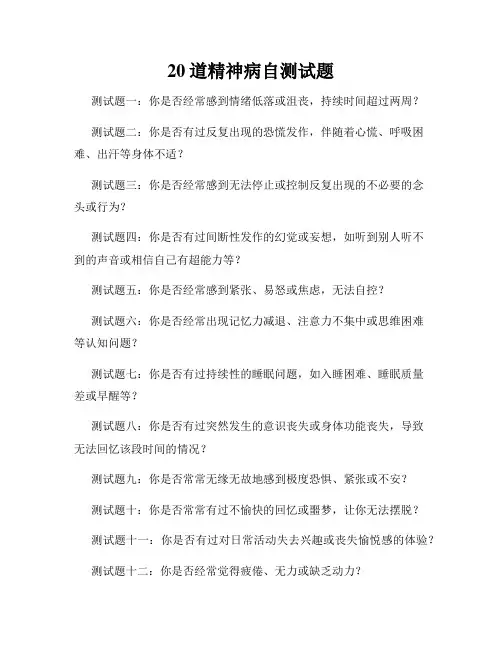 20 道精神病自测试题

测试题一：你是否经常感到情绪低落或沮丧，持续时间超过两周？

测试题二：你是否有过反复出现的恐慌发作，伴随着心慌、呼吸困难、出汗等身体不适？

测试题三：你是否经常感到无法停止或控制反复出现的不必要的念头或行为？

测试题四：你是否有过间断性发作的幻觉或妄想，如听到别人听不到的声音或相信自己有超能力等？

测试题五：你是否经常感到紧张、易怒或焦虑，无法自控？

测试题六：你是否经常出现记忆力减退、注意力不集中或思维困难等认知问题？

测试题七：你是否有过持续性的睡眠问题，如入睡困难、睡眠质量差或早醒等？

测试题八：你是否有过突然发生的意识丧失或身体功能丧失，导致无法回忆该段时间的情况？

测试题九：你是否常常无缘无故地感到极度恐惧、紧张或不安？

测试题十：你是否常常有过不愉快的回忆或噩梦，让你无法摆脱？

测试题十一：你是否有过对日常活动失去兴趣或丧失愉悦感的体验？

测试题十二：你是否经常觉得疲倦、无力或缺乏动力？